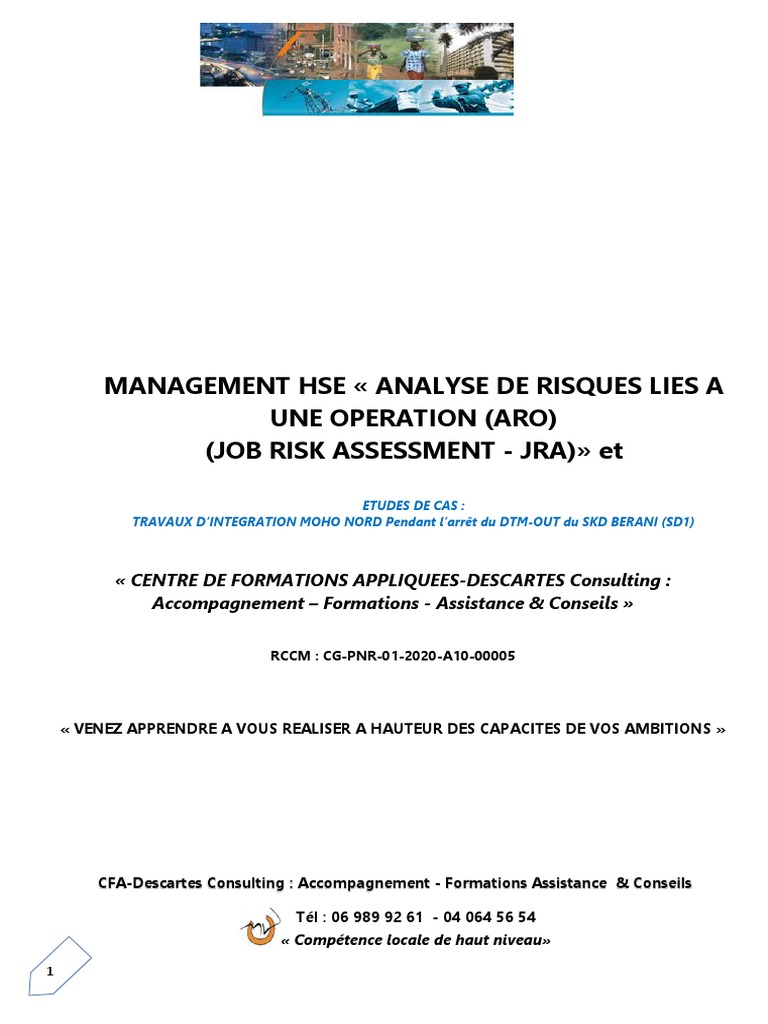 MANAGEMENT HSE « ANALYSE DE RISQUES LIES A UNE OPERATION (ARO) (JOB RISK ASSESSMENT - JRA)» et

ETUDES DE CAS :
TRAVAUX D'INTEGRATION MOHO NORD Pendant l'arrêt du DTM-OUT du SKD BERANI (SD1)

« CENTRE DE FORMATIONS APPLIQUEES-DESCARTES Consulting : Accompagnement – Formations - Assistance & Conseils »

RCCM : CG-PNR-01-2020-A10-00005

« VENEZ APPRENDRE A VOUS REALISER A HAUTEUR DES CAPACITES DE VOS AMBITIONS »

CFA-Descartes Consulting : Accompagnement - Formations Assistance & Conseils

Tél : 06 989 92 61 - 04 064 56 54
« Compétence locale de haut niveau»

1